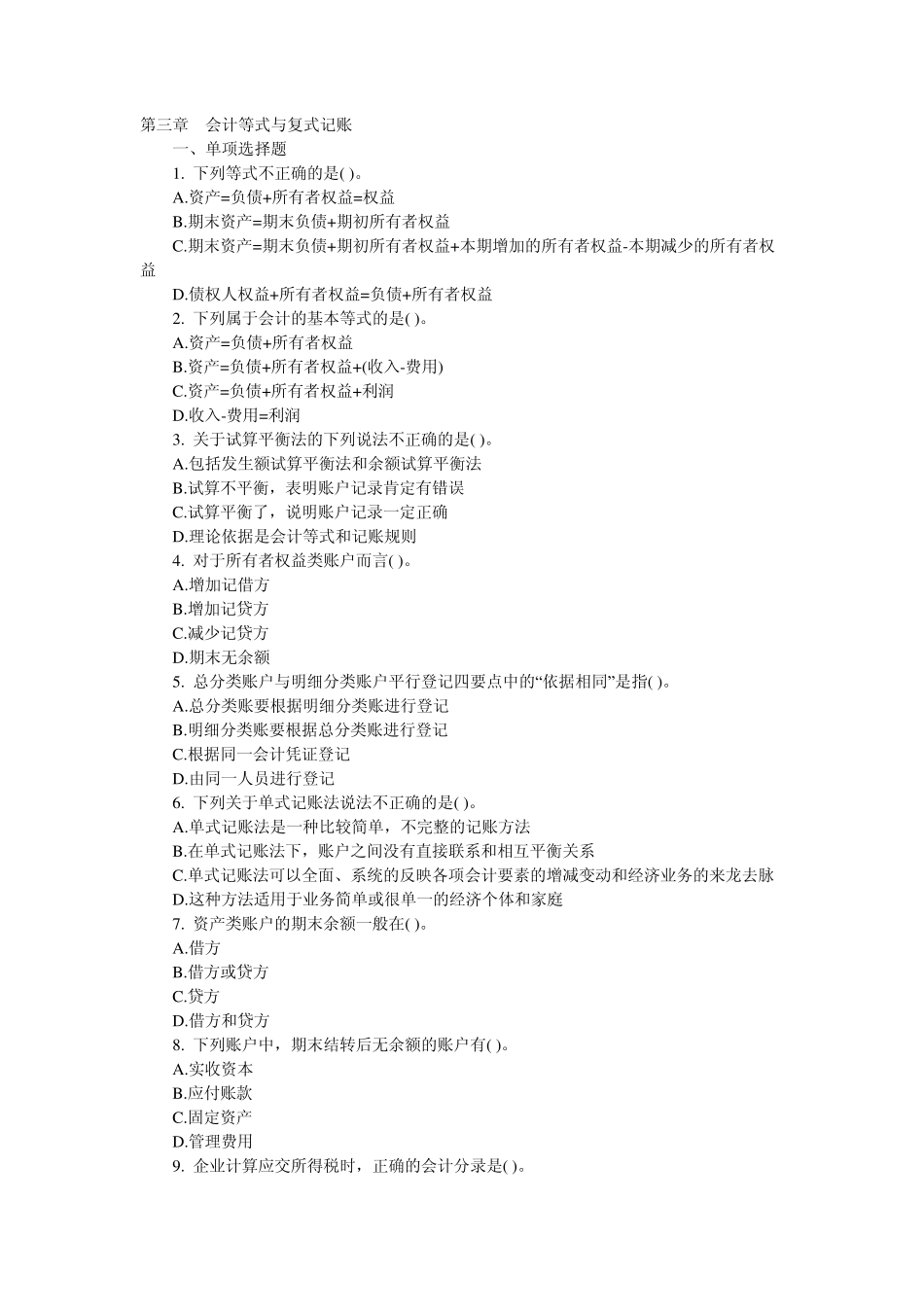 第三章　会计等式与复式记账

一、单项选择题

1. 下列等式不正确的是( )。

A.资产=负债+所有者权益=权益

B.期末资产=期末负债+期初所有者权益

C.期末资产=期末负债+期初所有者权益+本期增加的所有者权益-本期减少的所有者权益

D.债权人权益+所有者权益=负债+所有者权益

2. 下列属于会计的基本等式的是( )。

A.资产=负债+所有者权益

B.资产=负债+所有者权益+(收入-费用)

C.资产=负债+所有者权益+利润

D.收入-费用=利润

3. 关于试算平衡法的下列说法不正确的是( )。

A.包括发生额试算平衡法和余额试算平衡法

B.试算不平衡，表明账户记录肯定有错误

C.试算平衡了，说明账户记录一定正确

D.理论依据是会计等式和记账规则

4. 对于所有者权益类账户而言( )。

A.增加记借方

B.增加记贷方

C.减少记贷方

D.期末无余额

5. 总分类账户与明细分类账户平行登记四要点中的“依据相同”是指( )。

A.总分类账要根据明细分类账进行登记

B.明细分类账要根据总分类账进行登记

C.根据同一会计凭证登记

D.由同一人员进行登记

6. 下列关于单式记账法说法不正确的是( )。

A.单式记账法是一种比较简单，不完整的记账方法

B.在单式记账法下，账户之间没有直接联系和相互平衡关系

C.单式记账法可以全面、系统的反映各项会计要素的增减变动和经济业务的来龙去脉

D.这种方法适用于业务简单或很单一的经济个体和家庭

7. 资产类账户的期末余额一般在( )。

A.借方

B.借方或贷方

C.贷方

D.借方和贷方

8. 下列账户中，期末结转后无余额的账户有( )。

A.实收资本

B.应付账款

C.固定资产

D.管理费用

9. 企业计算应交所得税时，正确的会计分录是( )。